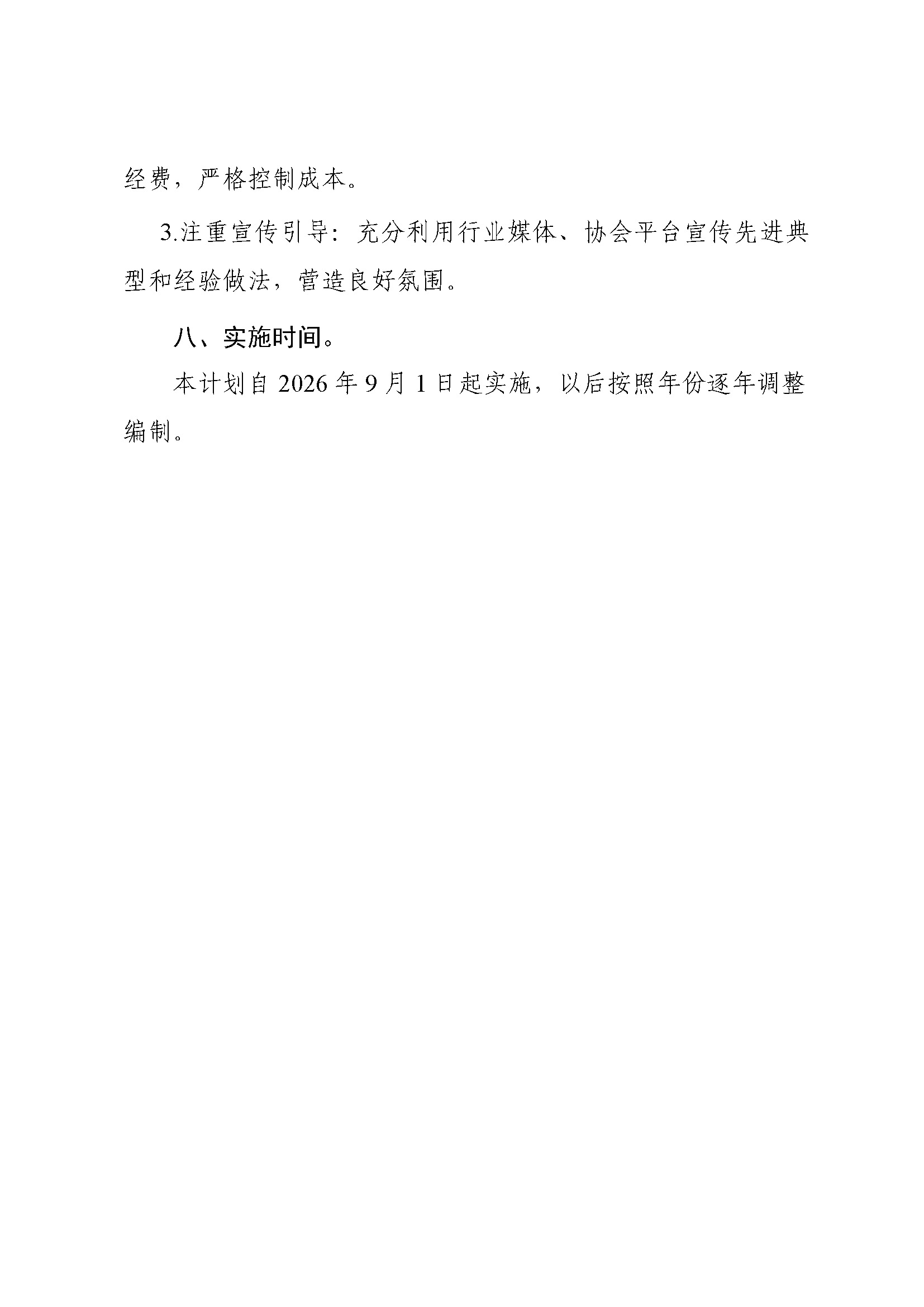 经费，严格控制成本。

3.注重宣传引导：充分利用行业媒体、协会平台宣传先进典型和经验做法，营造良好氛围。

八、实施时间。

本计划自2026年9月1日起实施，以后按照年份逐年调整编制。